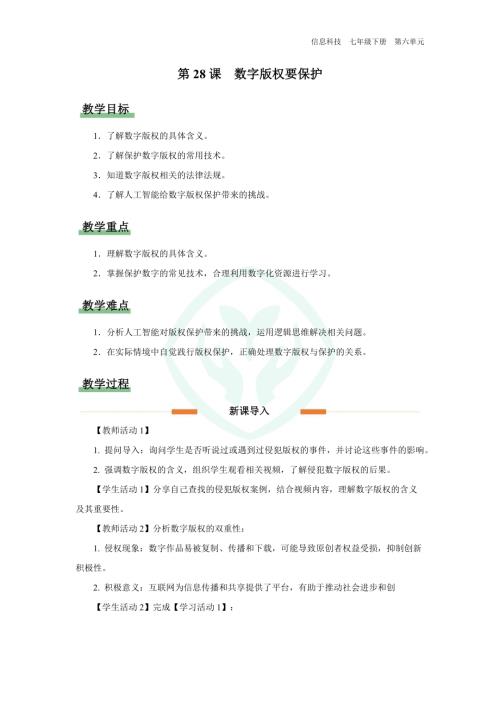 信息科技　七年级下册　第六单元

第 28 课　数字版权要保护

教学目标

1. 了解数字版权的具体含义。

2. 了解保护数字版权的常用技术。

3. 知道数字版权相关的法律法规。

4. 了解人工智能给数字版权保护带来的挑战。

教学重点

1. 理解数字版权的具体含义。

2. 掌握保护数字的常见技术，合理利用数字化资源进行学习。

教学难点

1. 分析人工智能对版权保护带来的挑战，运用逻辑思维解决相关问题。

2. 在实际情境中自觉践行版权保护，正确处理数字版权与保护的关系。

教学过程

新课导入

【教师活动 1】

1. 提问导入：询问学生是否听说过或遇到过侵犯版权的事件，并讨论这些事件的影响。

2. 强调数字版权的含义，组织学生观看相关视频，了解侵犯数字版权的后果。

【学生活动 1】分享自己查找的侵犯版权案例，结合视频内容，理解数字版权的含义及其重要性。

【教师活动 2】分析数字版权的双重性：

1. 侵权现象：数字作品易被复制、传播和下载，可能导致原创者权益受损，抑制创新积极性。

2. 积极意义：互联网为信息传播和共享提供了平台，有助于推动社会进步和创

【学生活动 2】完成【学习活动 1】：